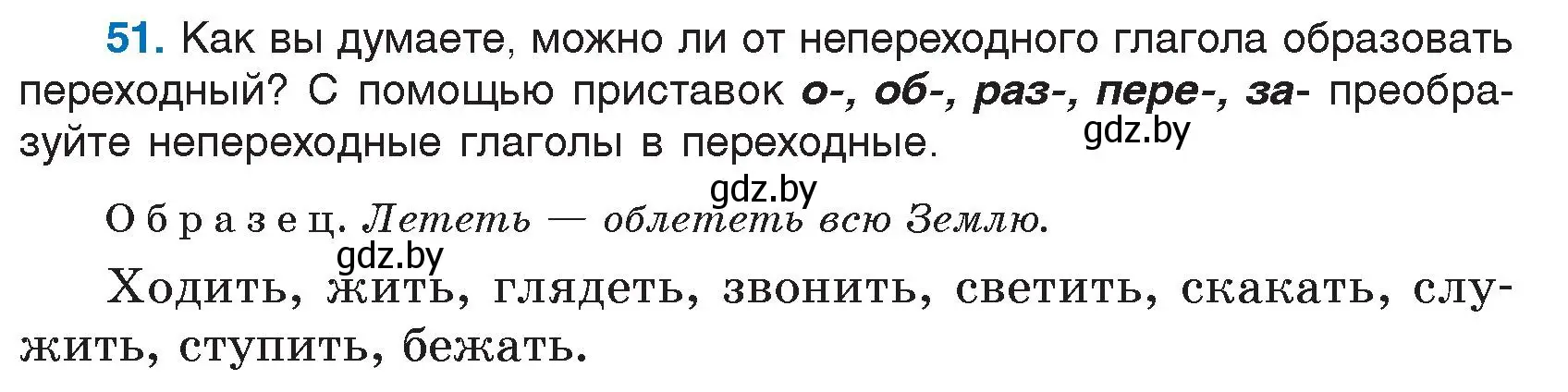 51. Как вы думаете, можно ли от непереходного глагола образовать переходный? С помощью приставок о-, об-, раз-, пере-, за- преобразуйте непереходные глаголы в переходные.

gdz.by

gdz.by

Образец. Лететь — облететь всю Землю.

gdz.by

Ходить, жить, глядеть, звонить, светить, скакать, служить, ступить, бежать.